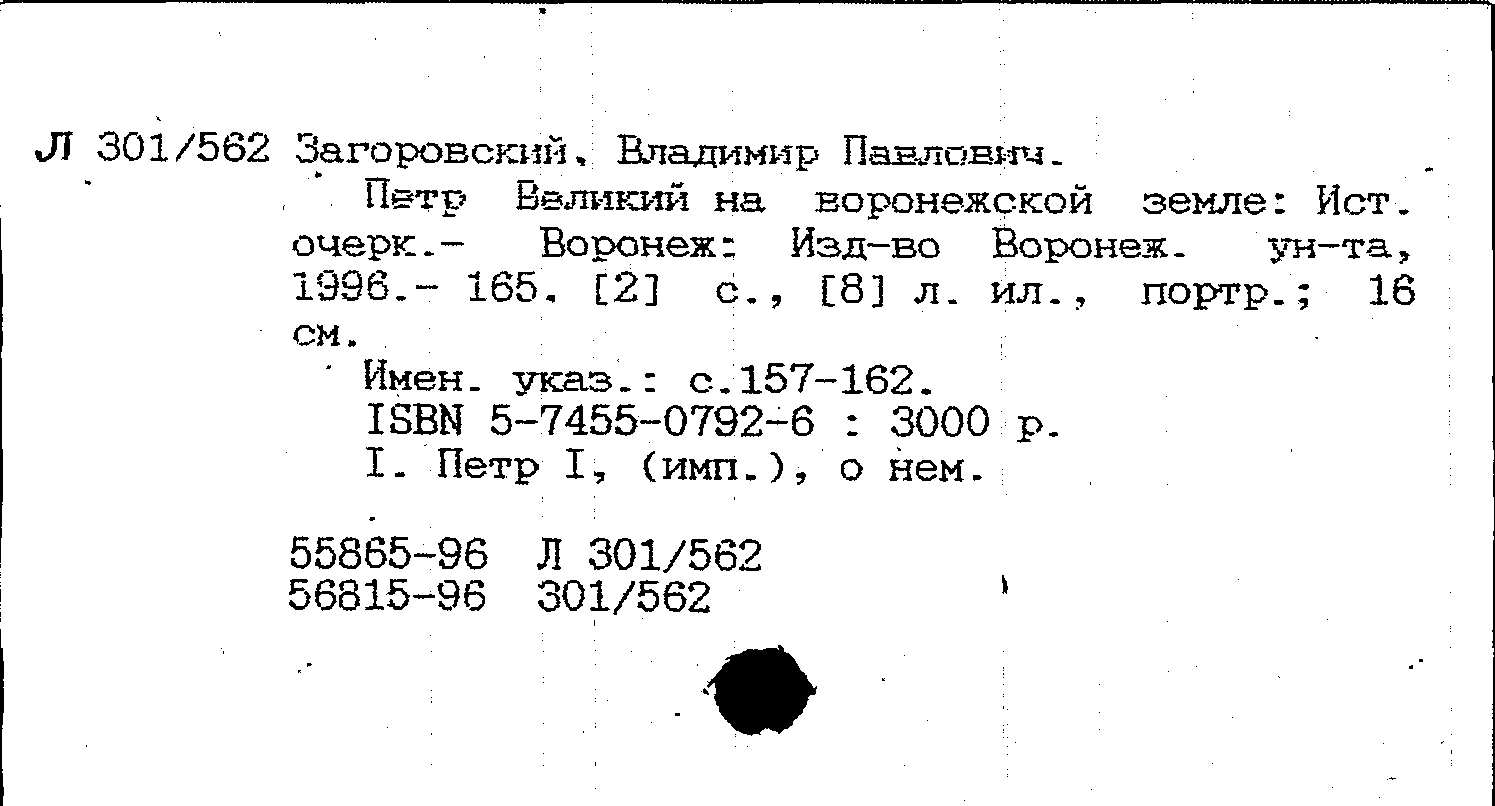 Л 301/562 Загоровский, Владимир Павлович.

Петр Великий на воронежской земле: Ист. очерк.- Воронеж: Изд-во Воронеж. ун-та, 1996.- 165, [2] с., [8] л. ил., портр.; 16 см.

Имен. указ.: с.157-162.
ISBN 5-7455-0792-6 : 3000 р.
I. Петр I, (имп.), о нем.

55865-96 Л 301/562
56815-96 301/562